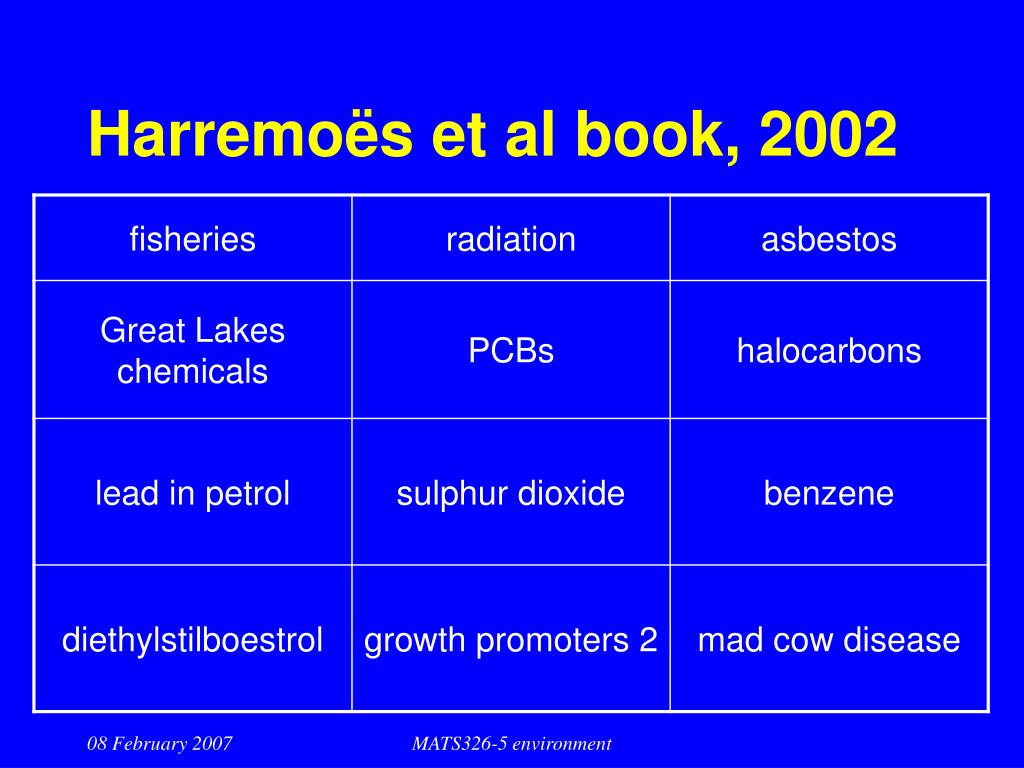 Harremoës et al book, 2002

| fisheries | radiation | asbestos |
|---|---|---|
| Great Lakes chemicals | PCBs | halocarbons |
| lead in petrol | sulphur dioxide | benzene |
| diethylstilboestrol | growth promoters 2 | mad cow disease |

08 February 2007

MATS326-5 environment